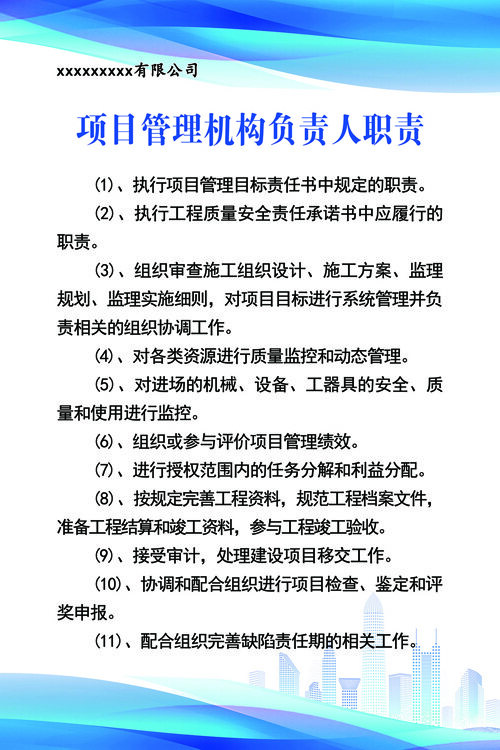 xxxxxxxxx有限公司

项目管理机构负责人职责

⑴、执行项目管理目标责任书中规定的职责。

⑵、执行工程质量安全责任承诺书中应履行的职责。

⑶、组织审查施工组织设计、施工方案、监理规划、监理实施细则，对项目目标进行系统管理并负责相关的组织协调工作。

⑷、对各类资源进行质量监控和动态管理。

⑸、对进场的机械、设备、工器具的安全、质量和使用进行监控。

⑹、组织或参与评价项目管理绩效。

⑺、进行授权范围内的任务分解和利益分配。

⑻、按规定完善工程资料，规范工程档案文件，准备工程结算和竣工资料，参与工程竣工验收。

⑼、接受审计，处理建设项目移交工作。

⑽、协调和配合组织进行项目检查、鉴定和评奖申报。

⑾、配合组织完善缺陷责任期的相关工作。